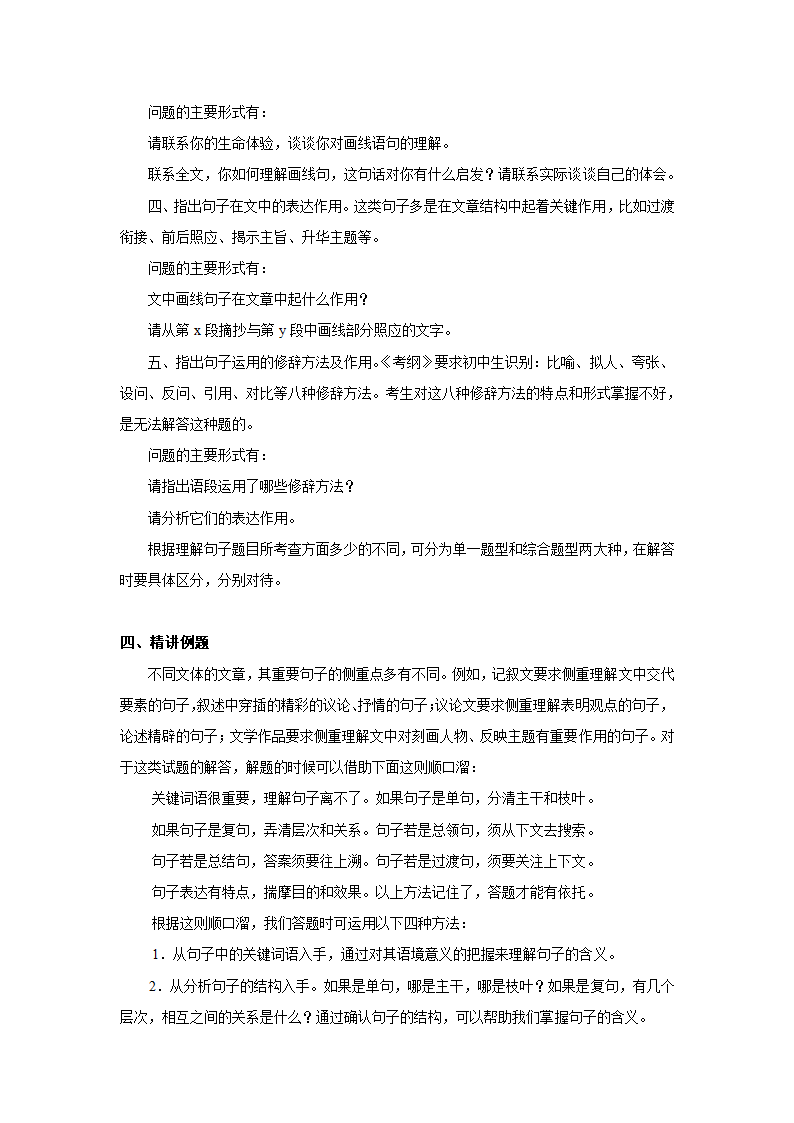 问题的主要形式有：

请联系你的生命体验，谈谈你对画线语句的理解。

联系全文，你如何理解画线句，这句话对你有什么启发？请联系实际谈谈自己的体会。

四、指出句子在文中的表达作用。这类句子多是在文章结构中起着关键作用，比如过渡衔接、前后照应、揭示主旨、升华主题等。

问题的主要形式有：

文中画线句子在文章中起什么作用？

请从第 x 段摘抄与第 y 段中画线部分照应的文字。

五、指出句子运用的修辞方法及作用。《考纲》要求初中生识别：比喻、拟人、夸张、设问、反问、引用、对比等八种修辞方法。考生对这八种修辞方法的特点和形式掌握不好，是无法解答这种题的。

问题的主要形式有：

请指出语段运用了哪些修辞方法？

请分析它们的表达作用。

根据理解句子题目所考查方面多少的不同，可分为单一题型和综合题型两大种，在解答时要具体区分，分别对待。

四、精讲例题

不同文体的文章，其重要句子的侧重点多有不同。例如，记叙文要求侧重理解文中交代要素的句子，叙述中穿插的精彩的议论、抒情的句子；议论文要求侧重理解表明观点的句子，论述精辟的句子；文学作品要求侧重理解文中对刻画人物、反映主题有重要作用的句子。对于这类试题的解答，解题的时候可以借助下面这则顺口溜：

关键词语很重要，理解句子离不了。如果句子是单句，分清主干和枝叶。

如果句子是复句，弄清层次和关系。句子若是总领句，须从下文去搜索。

句子若是总结句，答案须要往上溯。句子若是过渡句，须要关注上下文。

句子表达有特点，揣摩目的和效果。以上方法记住了，答题才能有依托。

根据这则顺口溜，我们答题时可运用以下四种方法：

1．从句子中的关键词语入手，通过对其语境意义的把握来理解句子的含义。

2．从分析句子的结构入手。如果是单句，哪是主干，哪是枝叶？如果是复句，有几个层次，相互之间的关系是什么？通过确认句子的结构，可以帮助我们掌握句子的含义。